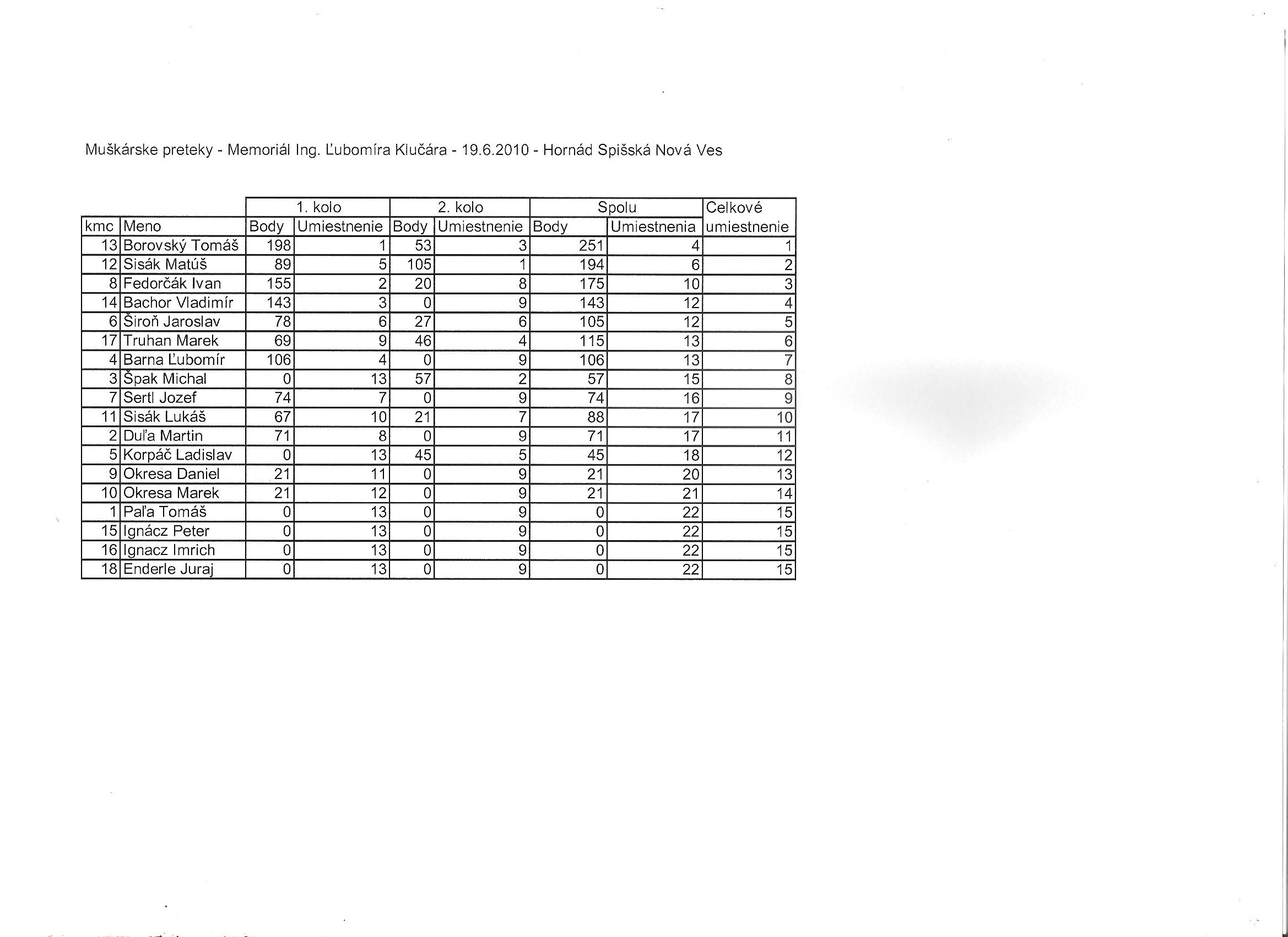 Muškárske preteky - Memoriál Ing. Ľubomíra Klučára - 19.6.2010 - Hornád Spišská Nová Ves

| | | 1. kolo | | 2. kolo | | Spolu | | Celkové |
|---|---|---|---|---|---|---|---|---|
| kmc | Meno | Body | Umiestnenie | Body | Umiestnenie | Body | Umiestnenia | umiestnenie |
| 13 | Borovský Tomáš | 198 | 1 | 53 | 3 | 251 | 4 | 1 |
| 12 | Sisák Matúš | 89 | 5 | 105 | 1 | 194 | 6 | 2 |
| 8 | Fedorčák Ivan | 155 | 2 | 20 | 8 | 175 | 10 | 3 |
| 14 | Bachor Vladimír | 143 | 3 | 0 | 9 | 143 | 12 | 4 |
| 6 | Široň Jaroslav | 78 | 6 | 27 | 6 | 105 | 12 | 5 |
| 17 | Truhan Marek | 69 | 9 | 46 | 4 | 115 | 13 | 6 |
| 4 | Barna Ľubomír | 106 | 4 | 0 | 9 | 106 | 13 | 7 |
| 3 | Špak Michal | 0 | 13 | 57 | 2 | 57 | 15 | 8 |
| 7 | Sertl Jozef | 74 | 7 | 0 | 9 | 74 | 16 | 9 |
| 11 | Sisák Lukáš | 67 | 10 | 21 | 7 | 88 | 17 | 10 |
| 2 | Duľa Martin | 71 | 8 | 0 | 9 | 71 | 17 | 11 |
| 5 | Korpáč Ladislav | 0 | 13 | 45 | 5 | 45 | 18 | 12 |
| 9 | Okresa Daniel | 21 | 11 | 0 | 9 | 21 | 20 | 13 |
| 10 | Okresa Marek | 21 | 12 | 0 | 9 | 21 | 21 | 14 |
| 1 | Paľa Tomáš | 0 | 13 | 0 | 9 | 0 | 22 | 15 |
| 15 | Ignácz Peter | 0 | 13 | 0 | 9 | 0 | 22 | 15 |
| 16 | Ignacz Imrich | 0 | 13 | 0 | 9 | 0 | 22 | 15 |
| 18 | Enderle Juraj | 0 | 13 | 0 | 9 | 0 | 22 | 15 |